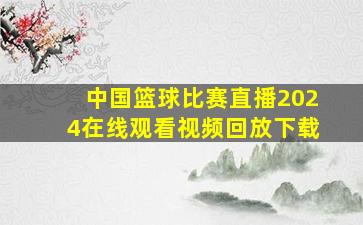 中国篮球比赛直播2024在线观看视频回放下载